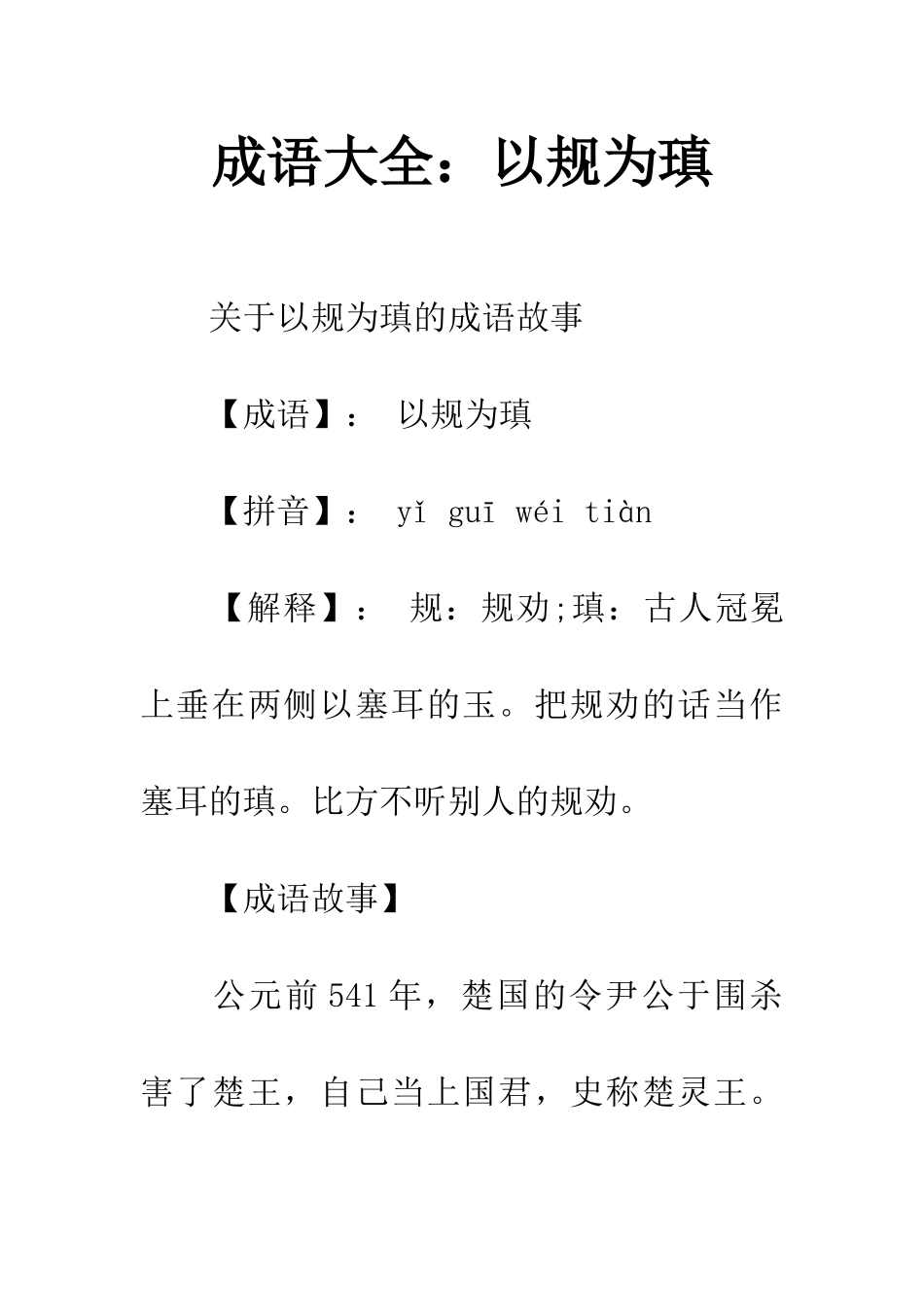 成语大全：以规为瑱

关于以规为瑱的成语故事

【成语】： 以规为瑱

【拼音】： yǐ guī wéi tiàn

【解释】： 规：规劝;瑱：古人冠冕上垂在两侧以塞耳的玉。把规劝的话当作塞耳的瑱。比方不听别人的规劝。

【成语故事】

公元前541年，楚国的令尹公于围杀害了楚王，自己当上国君，史称楚灵王。